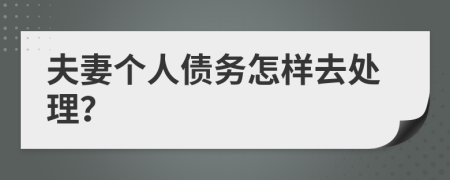 夫妻个人债务怎样去处理?